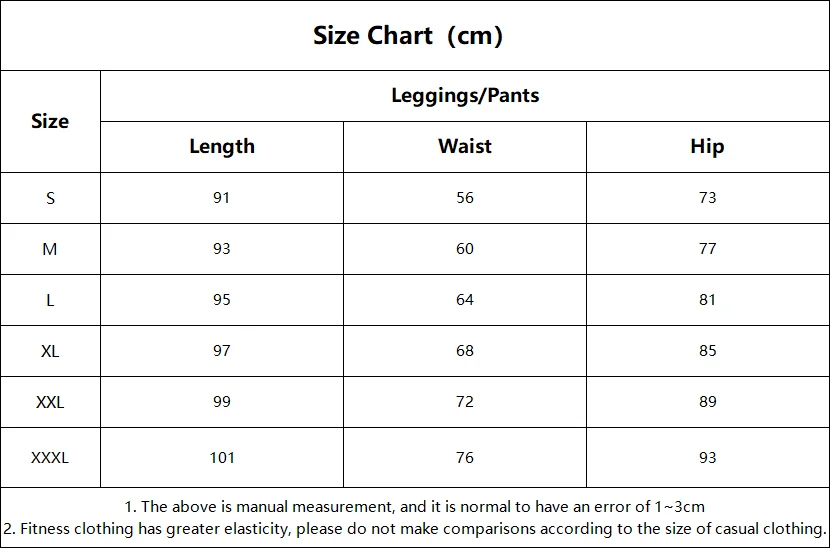 Size Chart (cm)

| Size | Leggings/Pants | | |
|---|---|---|---|
| | Length | Waist | Hip |
| S | 91 | 56 | 73 |
| M | 93 | 60 | 77 |
| L | 95 | 64 | 81 |
| XL | 97 | 68 | 85 |
| XXL | 99 | 72 | 89 |
| XXXL | 101 | 76 | 93 |

1. The above is manual measurement, and it is normal to have an error of 1~3cm
2. Fitness clothing has greater elasticity, please do not make comparisons according to the size of casual clothing.